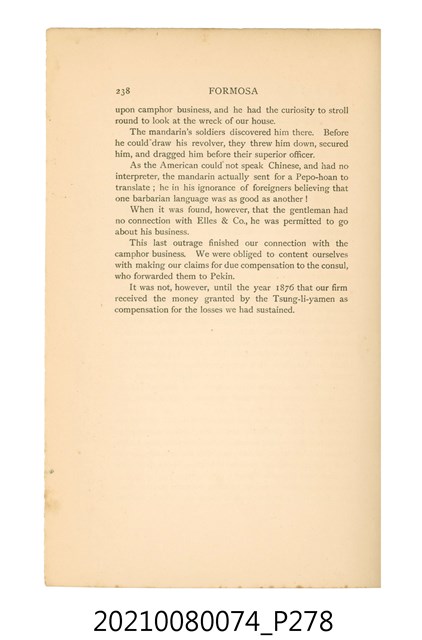 238 FORMOSA

upon camphor business, and he had the curiosity to stroll round to look at the wreck of our house.

The mandarin's soldiers discovered him there. Before he could draw his revolver, they threw him down, secured him, and dragged him before their superior officer.

As the American could not speak Chinese, and had no interpreter, the mandarin actually sent for a Pepo-hoan to translate; he in his ignorance of foreigners believing that one barbarian language was as good as another!

When it was found, however, that the gentleman had no connection with Elles & Co., he was permitted to go about his business.

This last outrage finished our connection with the camphor business. We were obliged to content ourselves with making our claims for due compensation to the consul, who forwarded them to Pekin.

It was not, however, until the year 1876 that our firm received the money granted by the Tsung-li-yamen as compensation for the losses we had sustained.

20210080074_P278